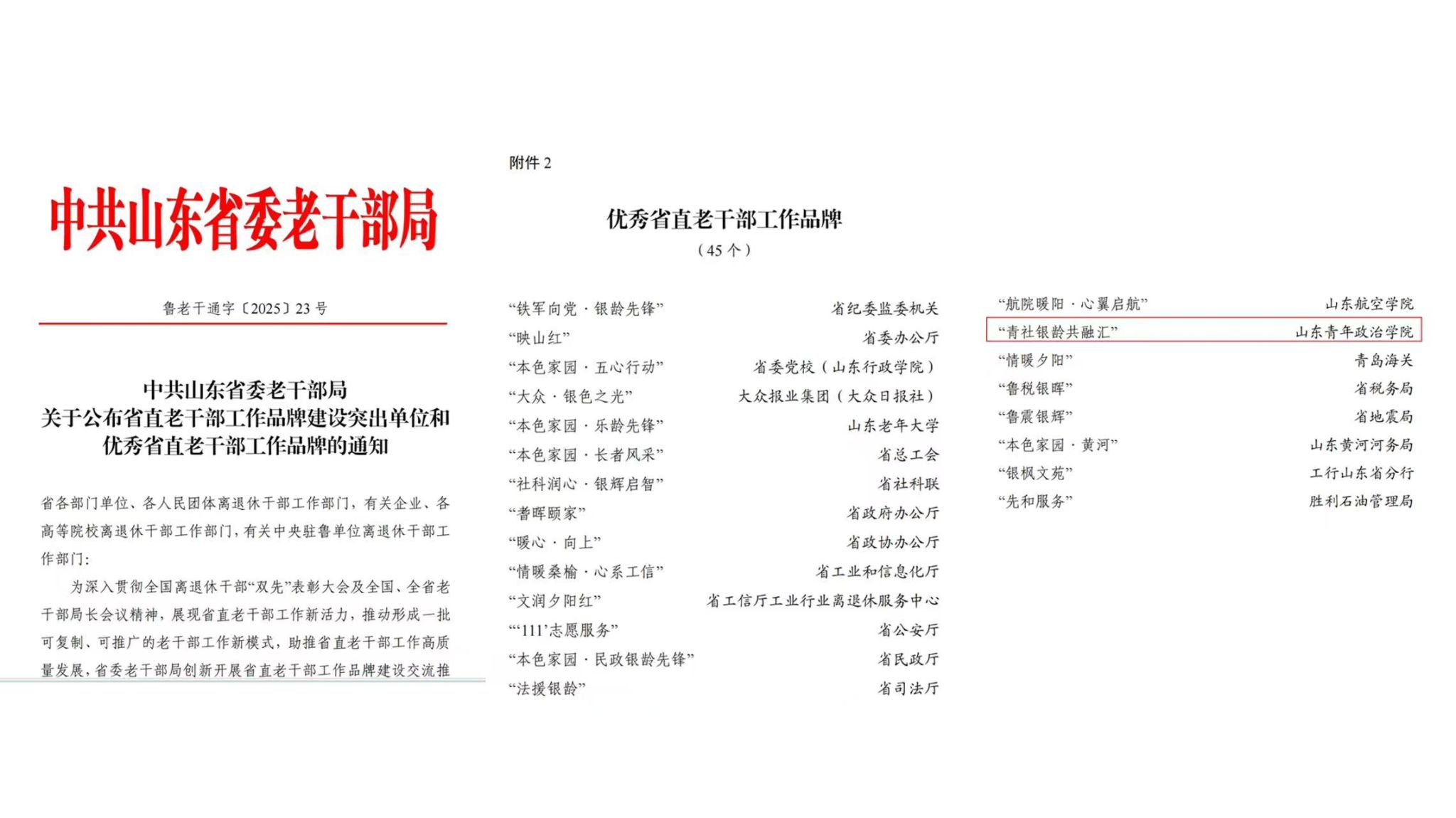 中共山东省委老干部局

鲁老干通字〔2025〕23号

中共山东省委老干部局
关于公布省直老干部工作品牌建设突出单位和
优秀省直老干部工作品牌的通知

省各部门单位、各人民团体离退休干部工作部门，有关企业、各高等院校离退休干部工作部门，有关中央驻鲁单位离退休干部工作部门：

为深入贯彻全国离退休干部“双先”表彰大会及全国、全省老干部局长会议精神，展现省直老干部工作新活力，推动形成一批可复制、可推广的老干部工作新模式，助推省直老干部工作高质量发展，省委老干部局创新开展省直老干部工作品牌建设交流推

附件2

优秀省直老干部工作品牌
（45个）

“铁军向党·银龄先锋” 省纪委监委机关
“映山红” 省委办公厅
“本色家园·五心行动” 省委党校（山东行政学院）
“大众·银色之光” 大众报业集团（大众日报社）
“本色家园·乐龄先锋” 山东老年大学
“本色家园·长者风采” 省总工会
“社科润心·银辉启智” 省社科联
“耆晖颐家” 省政府办公厅
“暖心·向上” 省政协办公厅
“情暖桑榆·心系工信” 省工业和信息化厅
“文润夕阳红” 省工信厅工业行业离退休服务中心
“‘111’志愿服务” 省公安厅
“本色家园·民政银龄先锋” 省民政厅
“法援银龄” 省司法厅

“航院暖阳·心翼启航” 山东航空学院
“青社银龄共融汇” 山东青年政治学院
“情暖夕阳” 青岛海关
“鲁税银晖” 省税务局
“鲁震银辉” 省地震局
“本色家园·黄河” 山东黄河河务局
“银枫文苑” 工行山东省分行
“先和服务” 胜利石油管理局